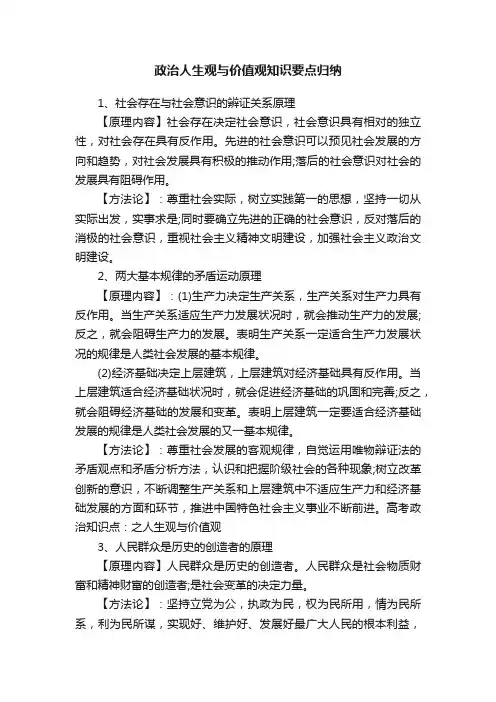 政治人生观与价值观知识要点归纳

1、社会存在与社会意识的辩证关系原理

【原理内容】社会存在决定社会意识，社会意识具有相对的独立性，对社会存在具有反作用。先进的社会意识可以预见社会发展的方向和趋势，对社会发展具有积极的推动作用;落后的社会意识对社会的发展具有阻碍作用。

【方法论】：尊重社会实际，树立实践第一的思想，坚持一切从实际出发，实事求是;同时要确立先进的正确的社会意识，反对落后的消极的社会意识，重视社会主义精神文明建设，加强社会主义政治文明建设。

2、两大基本规律的矛盾运动原理

【原理内容】：(1)生产力决定生产关系，生产关系对生产力具有反作用。当生产关系适应生产力发展状况时，就会推动生产力的发展;反之，就会阻碍生产力的发展。表明生产关系一定适合生产力发展状况的规律是人类社会发展的基本规律。

(2)经济基础决定上层建筑，上层建筑对经济基础具有反作用。当上层建筑适合经济基础状况时，就会促进经济基础的巩固和完善;反之，就会阻碍经济基础的发展和变革。表明上层建筑一定要适合经济基础发展的规律是人类社会发展的又一基本规律。

【方法论】：尊重社会发展的客观规律，自觉运用唯物辩证法的矛盾观点和矛盾分析方法，认识和把握阶级社会的各种现象;树立改革创新的意识，不断调整生产关系和上层建筑中不适应生产力和经济基础发展的方面和环节，推进中国特色社会主义事业不断前进。高考政治知识点：之人生观与价值观

3、人民群众是历史的创造者的原理

【原理内容】人民群众是历史的创造者。人民群众是社会物质财富和精神财富的创造者;是社会变革的决定力量。

【方法论】：坚持立党为公，执政为民，权为民所用，情为民所系，利为民所谋，实现好、维护好、发展好最广大人民的根本利益，